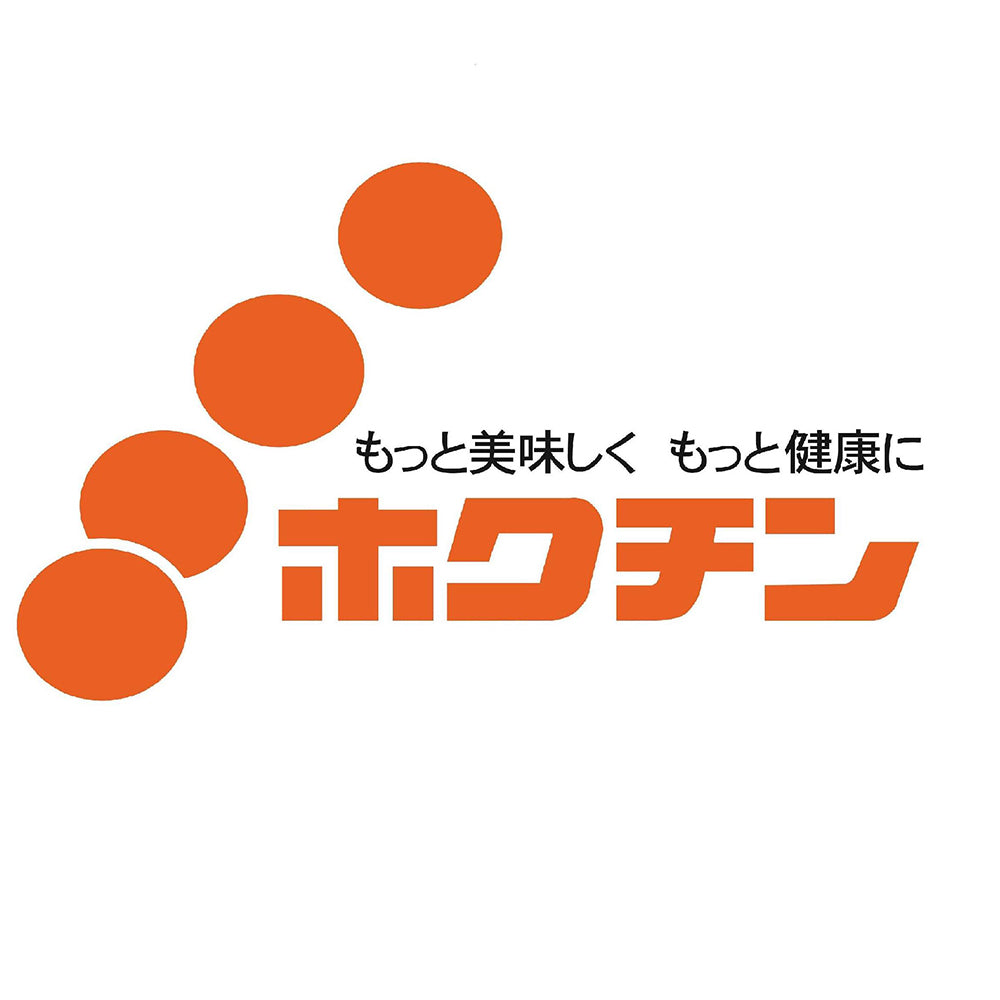 もっと美味しく　もっと健康に

ホクチン